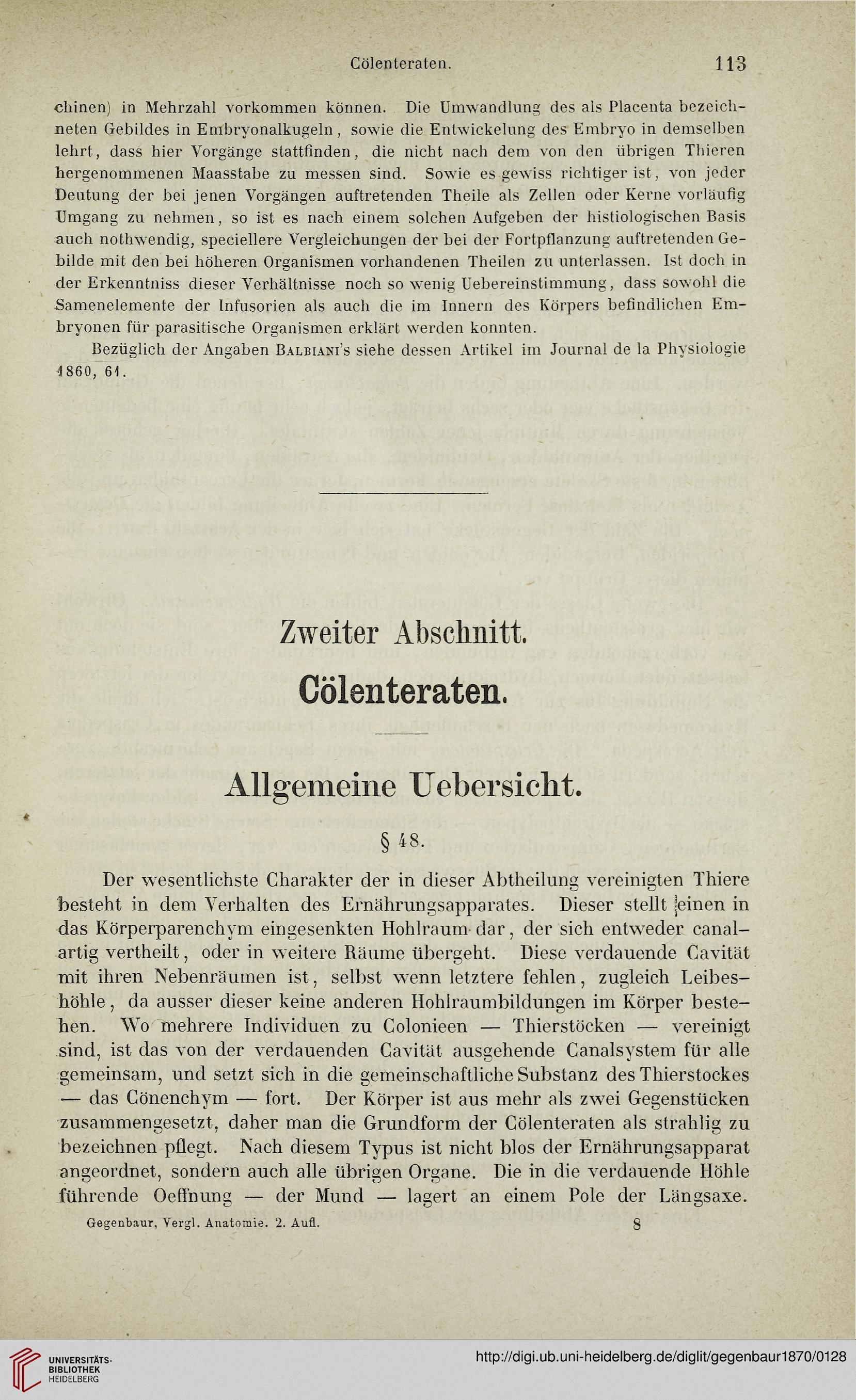 Cölenteraten. 113

chinen) in Mehrzahl vorkommen können. Die Umwandlung des als Placenta bezeichneten Gebildes in Embryonalkugeln, sowie die Entwickelung des Embryo in demselben lehrt, dass hier Vorgänge stattfinden, die nicht nach dem von den übrigen Thieren hergenommenen Maasstabe zu messen sind. Sowie es gewiss richtiger ist, von jeder Deutung der bei jenen Vorgängen auftretenden Theile als Zellen oder Kerne vorläufig Umgang zu nehmen, so ist es nach einem solchen Aufgeben der histiologischen Basis auch nothwendig, speciellere Vergleichungen der bei der Fortpflanzung auftretenden Gebilde mit den bei höheren Organismen vorhandenen Theilen zu unterlassen. Ist doch in der Erkenntniss dieser Verhältnisse noch so wenig Uebereinstimmung, dass sowohl die Samenelemente der Infusorien als auch die im Innern des Körpers befindlichen Embryonen für parasitische Organismen erklärt werden konnten.

Bezüglich der Angaben Balbiani's siehe dessen Artikel im Journal de la Physiologie 1860, 61.

Zweiter Abschnitt.

Cölenteraten.

Allgemeine Uebersicht.

§ 48.

Der wesentlichste Charakter der in dieser Abtheilung vereinigten Thiere besteht in dem Verhalten des Ernährungsapparates. Dieser stellt einen in das Körperparenchym eingesenkten Hohlraum dar, der sich entweder canalartig vertheilt, oder in weitere Räume übergeht. Diese verdauende Cavität mit ihren Nebenräumen ist, selbst wenn letztere fehlen, zugleich Leibeshöhle, da ausser dieser keine anderen Hohlraumbildungen im Körper bestehen. Wo mehrere Individuen zu Colonieen — Thierstöcken — vereinigt sind, ist das von der verdauenden Cavität ausgehende Canalsystem für alle gemeinsam, und setzt sich in die gemeinschaftliche Substanz des Thierstockes — das Cönenchym — fort. Der Körper ist aus mehr als zwei Gegenstücken zusammengesetzt, daher man die Grundform der Cölenteraten als strahlig zu bezeichnen pflegt. Nach diesem Typus ist nicht blos der Ernährungsapparat angeordnet, sondern auch alle übrigen Organe. Die in die verdauende Höhle führende Oeffnung — der Mund — lagert an einem Pole der Längsaxe.

Gegenbaur, Vergl. Anatomie. 2. Aufl. 8

UNIVERSITÄTS-BIBLIOTHEK HEIDELBERG

http://digi.ub.uni-heidelberg.de/diglit/gegenbaur1870/0128